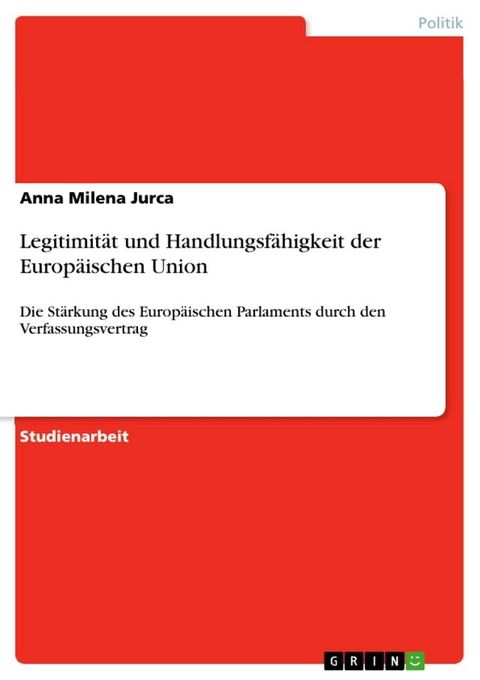 Politik

Anna Milena Jurca

Legitimität und Handlungsfähigkeit der Europäischen Union

Die Stärkung des Europäischen Parlaments durch den Verfassungsvertrag

Studienarbeit

GRIN